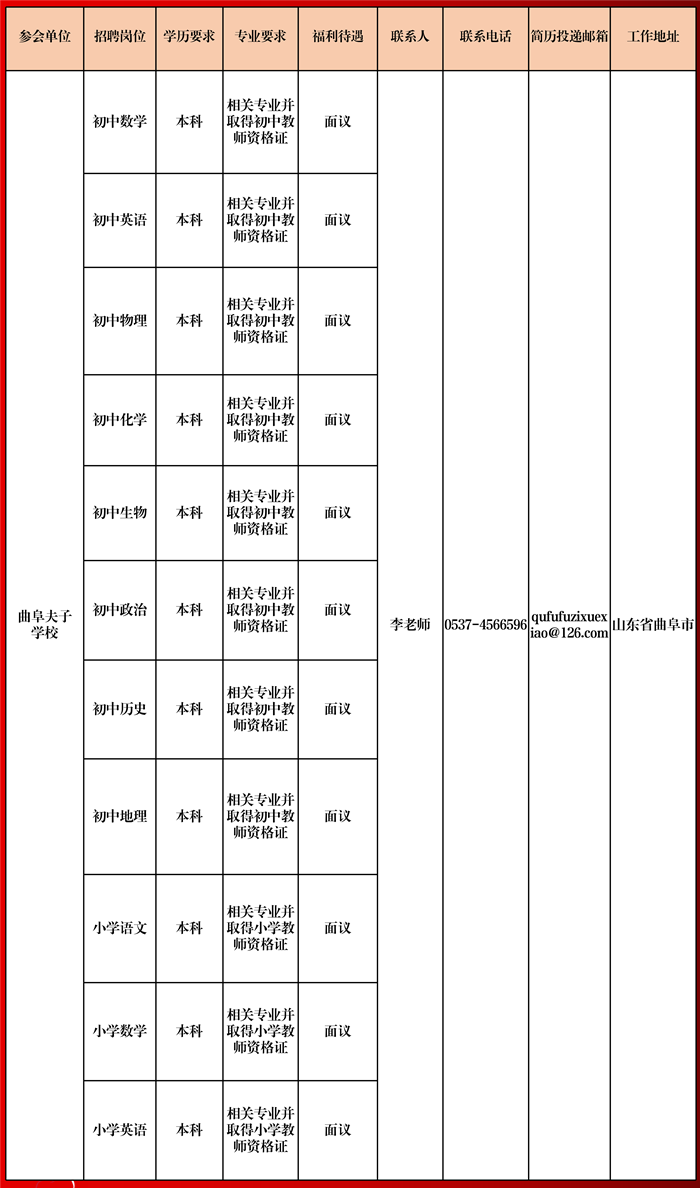 | 参会单位 | 招聘岗位 | 学历要求 | 专业要求 | 福利待遇 | 联系人 | 联系电话 | 简历投递邮箱 | 工作地址 |
|---|---|---|---|---|---|---|---|---|
| 曲阜夫子学校 | 初中数学 | 本科 | 相关专业并取得初中教师资格证 | 面议 | 李老师 | 0537-4566596 | qufufuzixuexiao@126.com | 山东省曲阜市 |
| | 初中英语 | 本科 | 相关专业并取得初中教师资格证 | 面议 | | | | |
| | 初中物理 | 本科 | 相关专业并取得初中教师资格证 | 面议 | | | | |
| | 初中化学 | 本科 | 相关专业并取得初中教师资格证 | 面议 | | | | |
| | 初中生物 | 本科 | 相关专业并取得初中教师资格证 | 面议 | | | | |
| | 初中政治 | 本科 | 相关专业并取得初中教师资格证 | 面议 | | | | |
| | 初中历史 | 本科 | 相关专业并取得初中教师资格证 | 面议 | | | | |
| | 初中地理 | 本科 | 相关专业并取得初中教师资格证 | 面议 | | | | |
| | 小学语文 | 本科 | 相关专业并取得小学教师资格证 | 面议 | | | | |
| | 小学数学 | 本科 | 相关专业并取得小学教师资格证 | 面议 | | | | |
| | 小学英语 | 本科 | 相关专业并取得小学教师资格证 | 面议 | | | | |